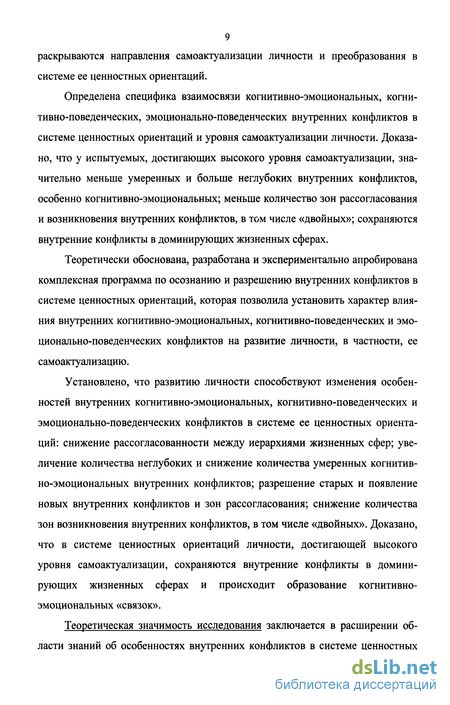 9

раскрываются направления самоактуализации личности и преобразования в системе ее ценностных ориентаций.

Определена специфика взаимосвязи когнитивно-эмоциональных, когнитивно-поведенческих, эмоционально-поведенческих внутренних конфликтов в системе ценностных ориентаций и уровня самоактуализации личности. Доказано, что у испытуемых, достигающих высокого уровня самоактуализации, значительно меньше умеренных и больше неглубоких внутренних конфликтов, особенно когнитивно-эмоциональных; меньше количество зон рассогласования и возникновения внутренних конфликтов, в том числе «двойных»; сохраняются внутренние конфликты в доминирующих жизненных сферах.

Теоретически обоснована, разработана и экспериментально апробирована комплексная программа по осознанию и разрешению внутренних конфликтов в системе ценностных ориентаций, которая позволила установить характер влияния внутренних когнитивно-эмоциональных, когнитивно-поведенческих и эмоционально-поведенческих конфликтов на развитие личности, в частности, ее самоактуализацию.

Установлено, что развитию личности способствуют изменения особенностей внутренних когнитивно-эмоциональных, когнитивно-поведенческих и эмоционально-поведенческих конфликтов в системе ее ценностных ориентаций: снижение рассогласованности между иерархиями жизненных сфер; увеличение количества неглубоких и снижение количества умеренных когнитивно-эмоциональных внутренних конфликтов; разрешение старых и появление новых внутренних конфликтов и зон рассогласования; снижение количества зон возникновения внутренних конфликтов, в том числе «двойных». Доказано, что в системе ценностных ориентаций личности, достигающей высокого уровня самоактуализации, сохраняются внутренние конфликты в доминирующих жизненных сферах и происходит образование когнитивно-эмоциональных «связок».

Теоретическая значимость исследования заключается в расширении области знаний об особенностях внутренних конфликтов в системе ценностных

dsLib.net
библиотека диссертаций